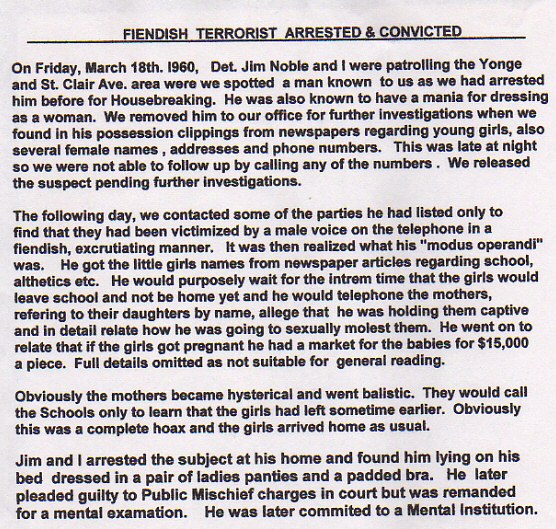 FIENDISH TERRORIST ARRESTED & CONVICTED

On Friday, March 18th. I960, Det. Jim Noble and I were patrolling the Yonge and St. Clair Ave. area were we spotted a man known to us as we had arrested him before for Housebreaking. He was also known to have a mania for dressing as a woman. We removed him to our office for further investigations when we found in his possession clippings from newspapers regarding young girls, also several female names , addresses and phone numbers. This was late at night so we were not able to follow up by calling any of the numbers . We released the suspect pending further investigations.

The following day, we contacted some of the parties he had listed only to find that they had been victimized by a male voice on the telephone in a fiendish, excrutiating manner. It was then realized what his "modus operandi" was. He got the little girls names from newspaper articles regarding school, althetics etc. He would purposely wait for the intrem time that the girls would leave school and not be home yet and he would telephone the mothers, refering to their daughters by name, allege that he was holding them captive and in detail relate how he was going to sexually molest them. He went on to relate that if the girls got pregnant he had a market for the babies for $15,000 a piece. Full details omitted as not suitable for general reading.

Obviously the mothers became hysterical and went balistic. They would call the Schools only to learn that the girls had left sometime earlier. Obviously this was a complete hoax and the girls arrived home as usual.

Jim and I arrested the subject at his home and found him lying on his bed dressed in a pair of ladies panties and a padded bra. He later pleaded guilty to Public Mischief charges in court but was remanded for a mental examation. He was later commited to a Mental Institution.